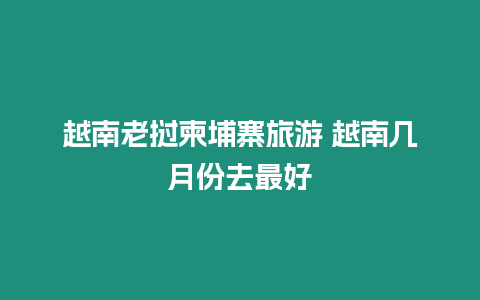 越南老撾柬埔寨旅游 越南几月份去最好